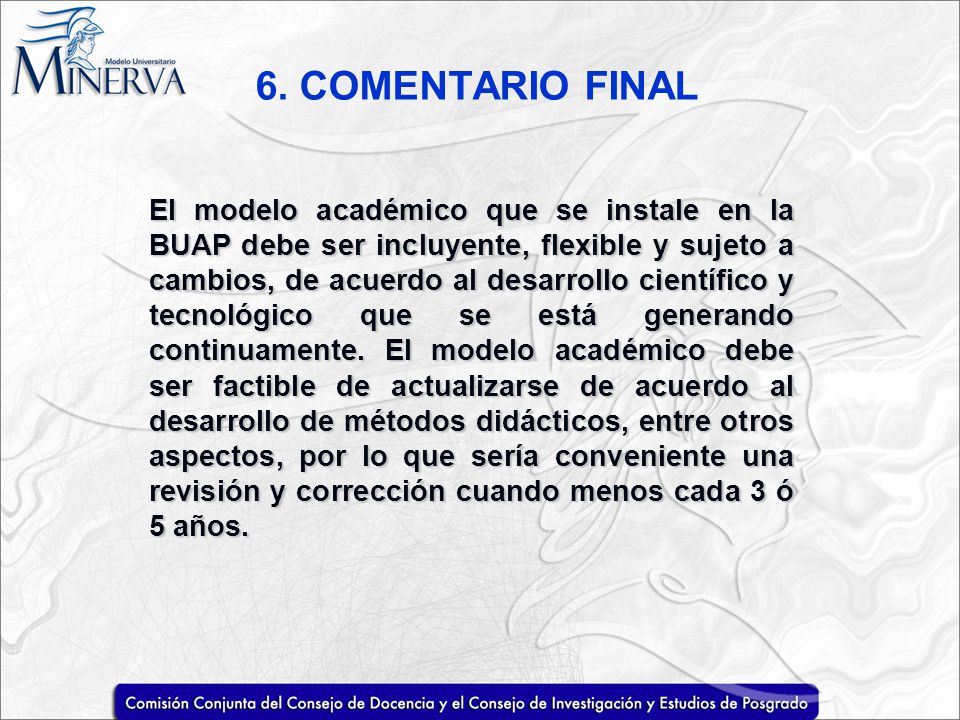 Modelo Universitario
MINERVA

6. COMENTARIO FINAL

El modelo académico que se instale en la BUAP debe ser incluyente, flexible y sujeto a cambios, de acuerdo al desarrollo científico y tecnológico que se está generando continuamente. El modelo académico debe ser factible de actualizarse de acuerdo al desarrollo de métodos didácticos, entre otros aspectos, por lo que sería conveniente una revisión y corrección cuando menos cada 3 ó 5 años.

Comisión Conjunta del Consejo de Docencia y el Consejo de Investigación y Estudios de Posgrado